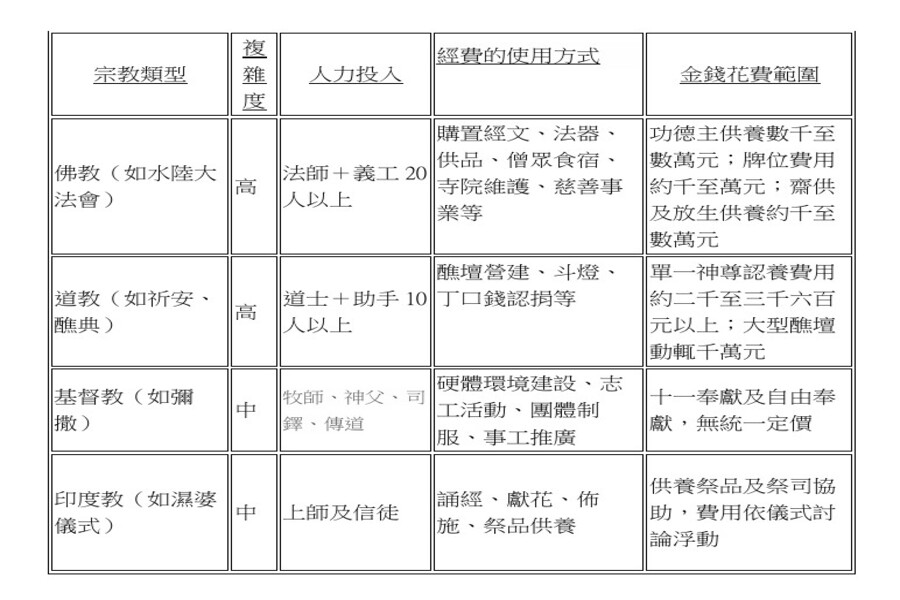 | 宗教類型 | 複雜度 | 人力投入 | 經費的使用方式 | 金錢花費範圍 |
|---|---|---|---|---|
| 佛教（如水陸大法會） | 高 | 法師＋義工 20 人以上 | 購置經文、法器、供品、僧眾食宿、寺院維護、慈善事業等 | 功德主供養數千至數萬元；牌位費用約千至萬元；齋供及放生供養約千至數萬元 |
| 道教（如祈安、醮典） | 高 | 道士＋助手 10 人以上 | 醮壇營建、斗燈、丁口錢認捐等 | 單一神尊認養費用約二千至三千六百元以上；大型醮壇動輒千萬元 |
| 基督教（如彌撒） | 中 | 牧師、神父、司鐸、傳道 | 硬體環境建設、志工活動、團體制服、事工推廣 | 十一奉獻及自由奉獻，無統一定價 |
| 印度教（如濕婆儀式） | 中 | 上師及信徒 | 誦經、獻花、佈施、祭品供養 | 供養祭品及祭司協助，費用依儀式討論浮動 |